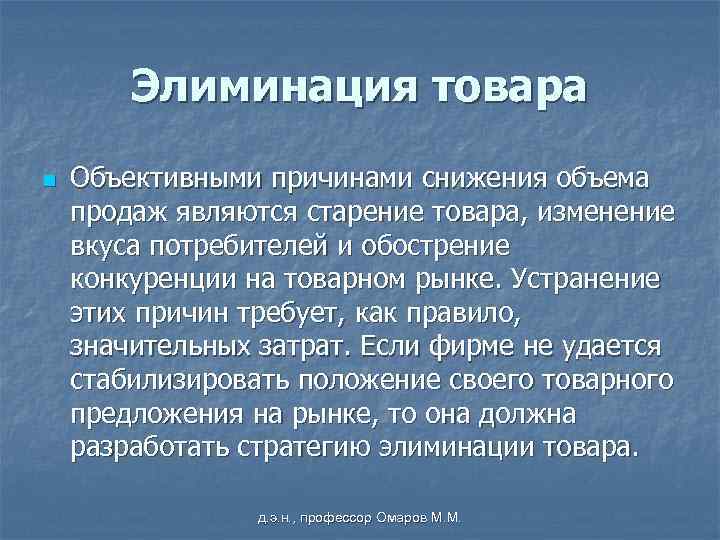 Элиминация товара

Объективными причинами снижения объема продаж являются старение товара, изменение вкуса потребителей и обострение конкуренции на товарном рынке. Устранение этих причин требует, как правило, значительных затрат. Если фирме не удается стабилизировать положение своего товарного предложения на рынке, то она должна разработать стратегию элиминации товара.

д.э.н., профессор Омаров М.М.